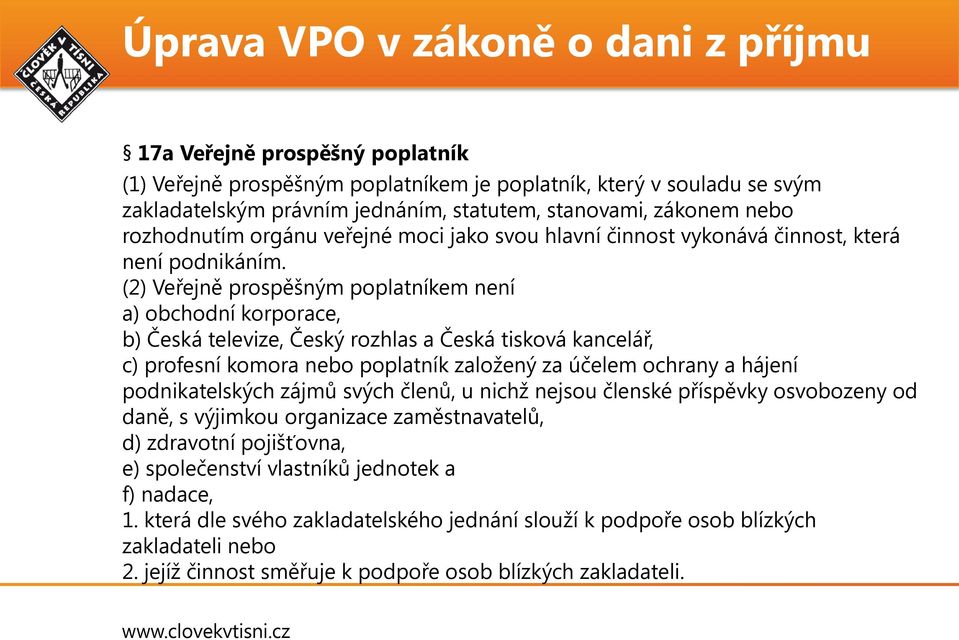 ČLOVĚK V TÍSNI ČESKÁ REPUBLIKA

Úprava VPO v zákoně o dani z příjmu

§ 17a Veřejně prospěšný poplatník

(1) Veřejně prospěšným poplatníkem je poplatník, který v souladu se svým zakladatelským právním jednáním, statutem, stanovami, zákonem nebo rozhodnutím orgánu veřejné moci jako svou hlavní činnost vykonává činnost, která není podnikáním.
(2) Veřejně prospěšným poplatníkem není
a) obchodní korporace,
b) Česká televize, Český rozhlas a Česká tisková kancelář,
c) profesní komora nebo poplatník založený za účelem ochrany a hájení podnikatelských zájmů svých členů, u nichž nejsou členské příspěvky osvobozeny od daně, s výjimkou organizace zaměstnavatelů,
d) zdravotní pojišťovna,
e) společenství vlastníků jednotek a
f) nadace,
1. která dle svého zakladatelského jednání slouží k podpoře osob blízkých zakladateli nebo
2. jejíž činnost směřuje k podpoře osob blízkých zakladateli.

www.clovekvtisni.cz